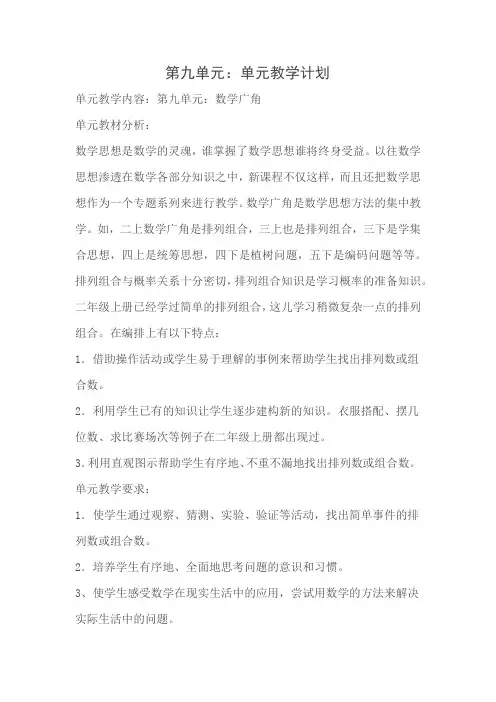 第九单元：单元教学计划

单元教学内容：第九单元：数学广角

单元教材分析：

数学思想是数学的灵魂，谁掌握了数学思想谁将终身受益。以往数学思想渗透在数学各部分知识之中，新课程不仅这样，而且还把数学思想作为一个专题系列来进行教学。数学广角是数学思想方法的集中教学。如，二上数学广角是排列组合，三上也是排列组合，三下是学集合思想，四上是统筹思想，四下是植树问题，五下是编码问题等等。排列组合与概率关系十分密切，排列组合知识是学习概率的准备知识。二年级上册已经学过简单的排列组合，这儿学习稍微复杂一点的排列组合。在编排上有以下特点：

1．借助操作活动或学生易于理解的事例来帮助学生找出排列数或组合数。

2．利用学生已有的知识让学生逐步建构新的知识。衣服搭配、摆几位数、求比赛场次等例子在二年级上册都出现过。

3.利用直观图示帮助学生有序地、不重不漏地找出排列数或组合数。

单元教学要求：

1．使学生通过观察、猜测、实验、验证等活动，找出简单事件的排列数或组合数。

2．培养学生有序地、全面地思考问题的意识和习惯。

3、使学生感受数学在现实生活中的应用，尝试用数学的方法来解决实际生活中的问题。